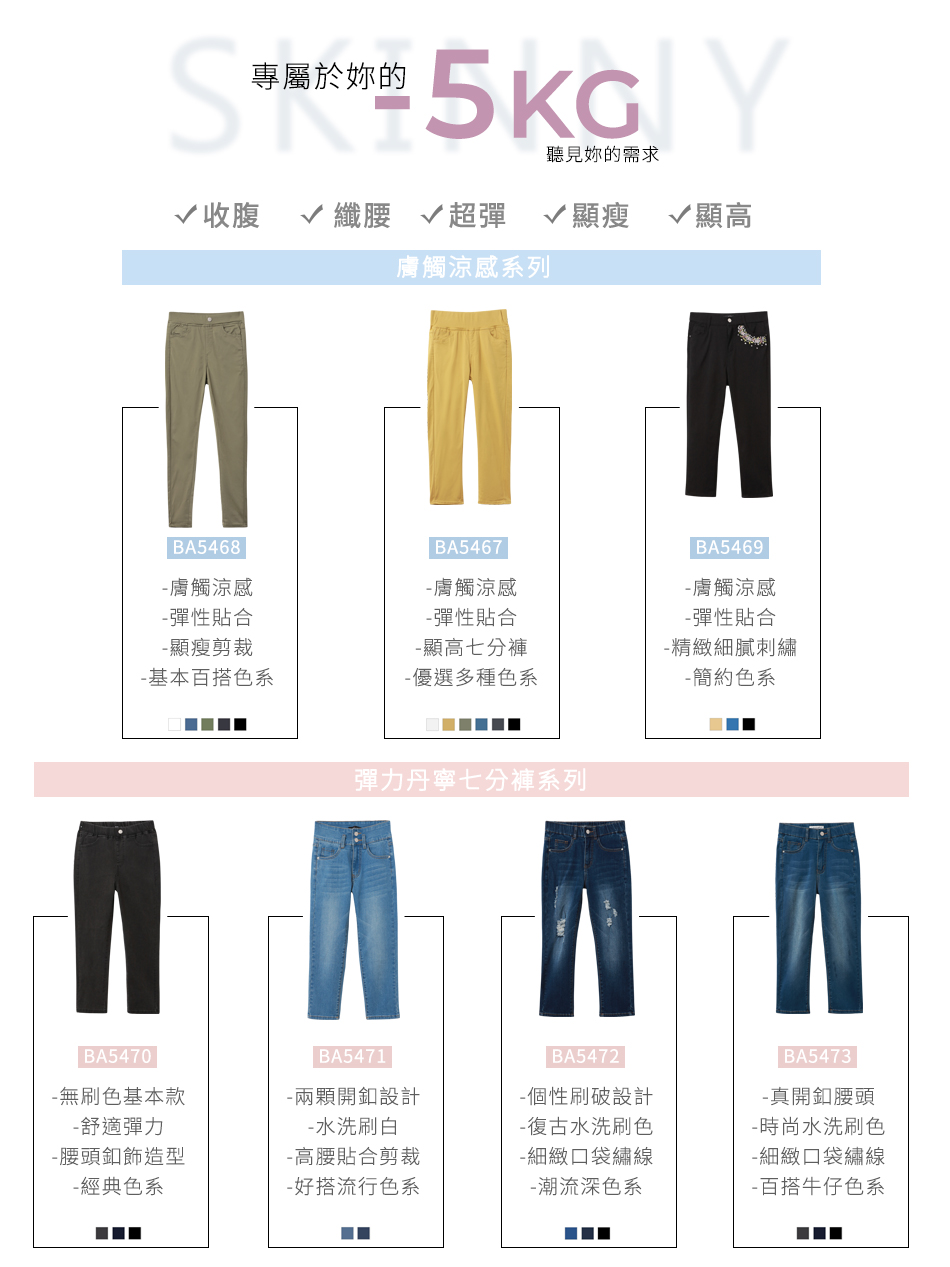 SKINNY

專屬於妳的 -5KG

聽見妳的需求

✓收腹 ✓纖腰 ✓超彈 ✓顯瘦 ✓顯高

膚觸涼感系列

BA5468

-膚觸涼感
-彈性貼合
-顯瘦剪裁
-基本百搭色系

BA5467

-膚觸涼感
-彈性貼合
-顯高七分褲
-優選多種色系

BA5469

-膚觸涼感
-彈性貼合
-精緻細膩刺繡
-簡約色系

彈力丹寧七分褲系列

BA5470

-無刷色基本款
-舒適彈力
-腰頭釦飾造型
-經典色系

BA5471

-兩顆開釦設計
-水洗刷白
-高腰貼合剪裁
-好搭流行色系

BA5472

-個性刷破設計
-復古水洗刷色
-細緻口袋繡線
-潮流深色系

BA5473

-真開釦腰頭
-時尚水洗刷色
-細緻口袋繡線
-百搭牛仔色系